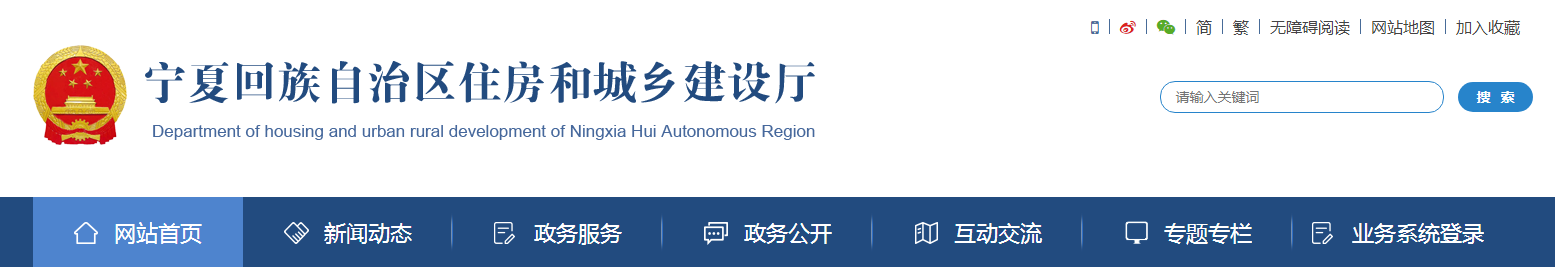 简 | 繁 | 无障碍阅读 | 网站地图 | 加入收藏

宁夏回族自治区住房和城乡建设厅

Department of housing and urban rural development of Ningxia Hui Autonomous Region

请输入关键词

搜 索

网站首页 新闻动态 政务服务 政务公开 互动交流 专题专栏 业务系统登录